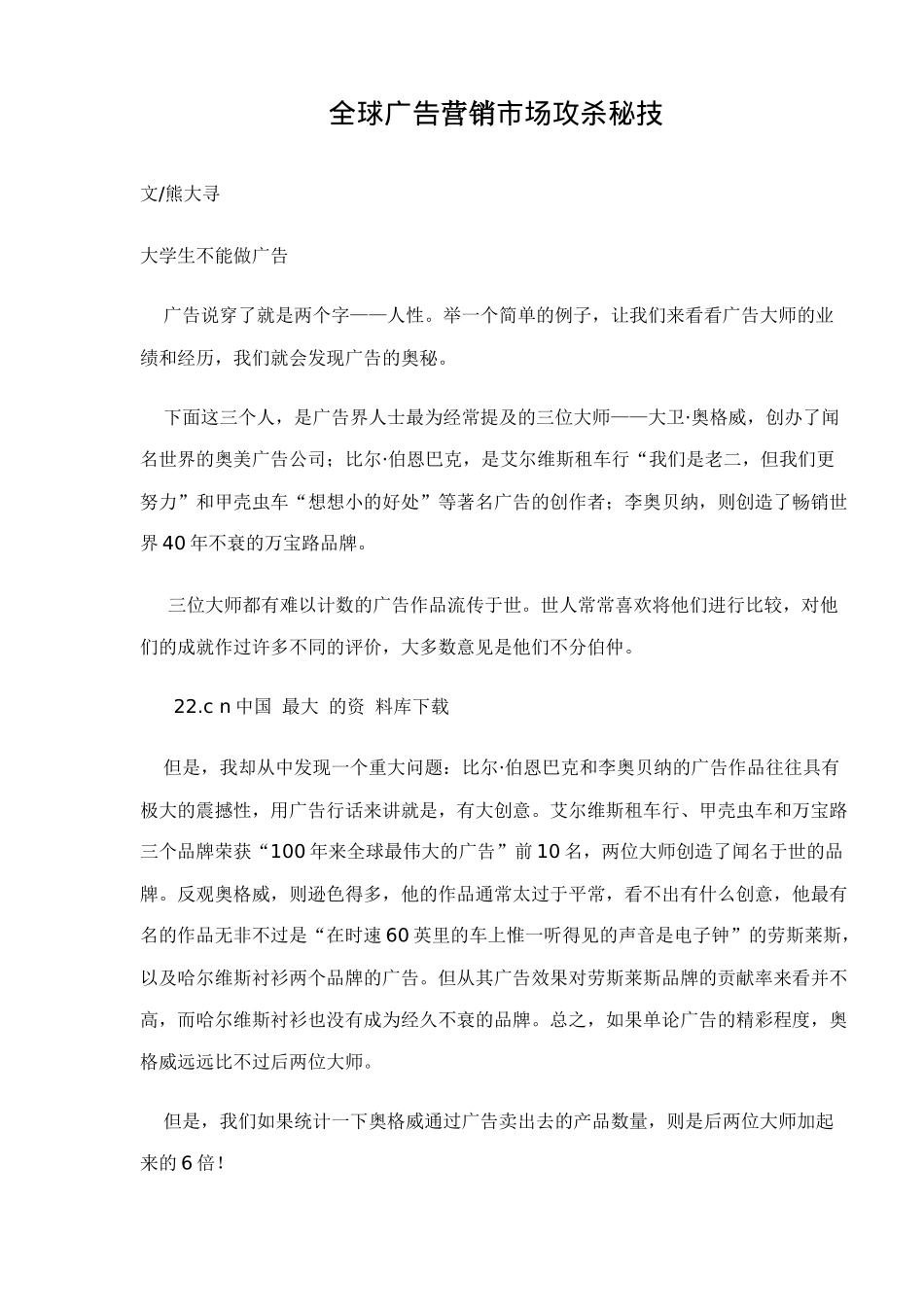 全球广告营销市场攻杀秘技

文/熊大寻

大学生不能做广告

广告说穿了就是两个字——人性。举一个简单的例子，让我们来看看广告大师的业绩和经历，我们就会发现广告的奥秘。

下面这三个人，是广告界人士最为经常提及的三位大师——大卫·奥格威，创办了闻名世界的奥美广告公司；比尔·伯恩巴克，是艾尔维斯租车行“我们是老二，但我们更努力”和甲壳虫车“想想小的好处”等著名广告的创作者；李奥贝纳，则创造了畅销世界40年不衰的万宝路品牌。

三位大师都有难以计数的广告作品流传于世。世人常常喜欢将他们进行比较，对他们的成就作过许多不同的评价，大多数意见是他们不分伯仲。

22.c n 中国 最大 的资 料库下载

但是，我却从中发现一个重大问题：比尔·伯恩巴克和李奥贝纳的广告作品往往具有极大的震撼性，用广告行话来讲就是，有大创意。艾尔维斯租车行、甲壳虫车和万宝路三个品牌荣获“100年来全球最伟大的广告”前10名，两位大师创造了闻名于世的品牌。反观奥格威，则逊色得多，他的作品通常太过于平常，看不出有什么创意，他最有名的作品无非不过是“在时速60英里的车上惟一听得见的声音是电子钟”的劳斯莱斯，以及哈尔维斯衬衫两个品牌的广告。但从其广告效果对劳斯莱斯品牌的贡献率来看并不高，而哈尔维斯衬衫也没有成为经久不衰的品牌。总之，如果单论广告的精彩程度，奥格威远远比不过后两位大师。

但是，我们如果统计一下奥格威通过广告卖出去的产品数量，则是后两位大师加起来的6倍！